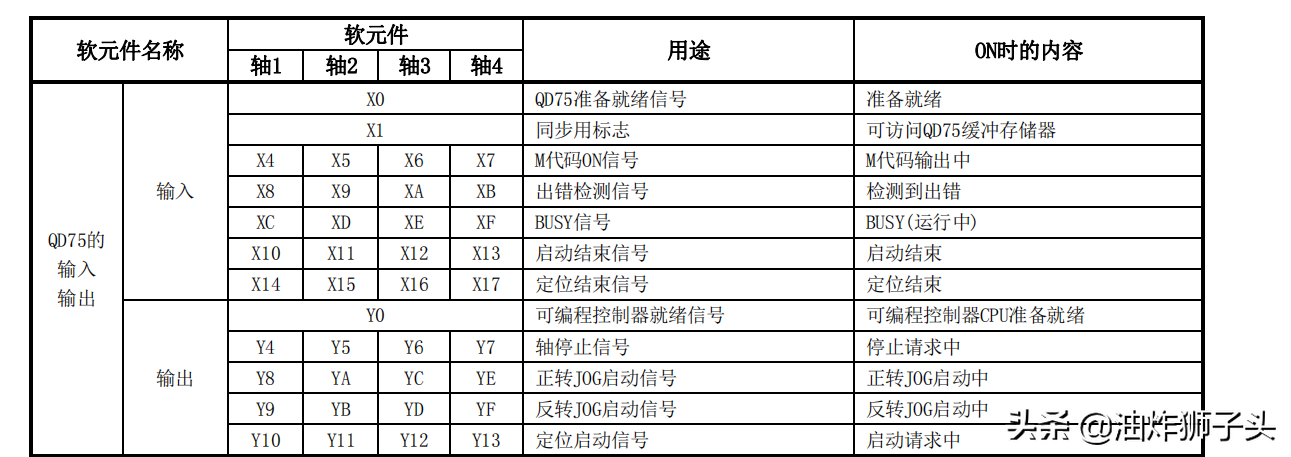 | 软元件名称 | | 软元件 | | | | 用途 | ON时的内容 |
|---|---|---|---|---|---|---|---|
| | | 轴1 | 轴2 | 轴3 | 轴4 | | |
| QD75的输入输出 | 输入 | X0 | | | | QD75准备就绪信号 | 准备就绪 |
| | | X1 | | | | 同步用标志 | 可访问QD75缓冲存储器 |
| | | X4 | X5 | X6 | X7 | M代码ON信号 | M代码输出中 |
| | | X8 | X9 | XA | XB | 出错检测信号 | 检测到出错 |
| | | XC | XD | XE | XF | BUSY信号 | BUSY(运行中) |
| | | X10 | X11 | X12 | X13 | 启动结束信号 | 启动结束 |
| | | X14 | X15 | X16 | X17 | 定位结束信号 | 定位结束 |
| | 输出 | Y0 | | | | 可编程控制器就绪信号 | 可编程控制器CPU准备就绪 |
| | | Y4 | Y5 | Y6 | Y7 | 轴停止信号 | 停止请求中 |
| | | Y8 | YA | YC | YE | 正转JOG启动信号 | 正转JOG启动中 |
| | | Y9 | YB | YD | YF | 反转JOG启动信号 | 反转JOG启动中 |
| | | Y10 | Y11 | Y12 | Y13 | 定位启动信号 | 启动请求中 |

头条 @油炸狮子头